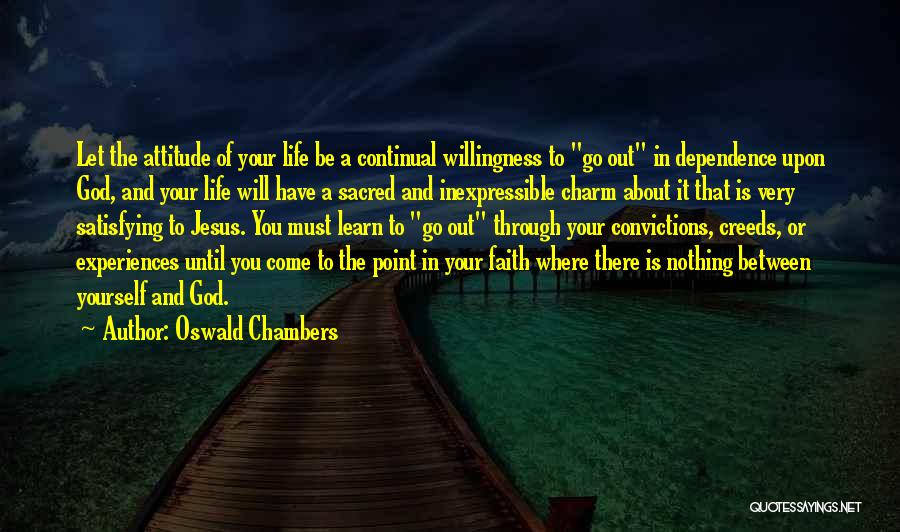 Let the attitude of your life be a continual willingness to "go out" in dependence upon God, and your life will have a sacred and inexpressible charm about it that is very satisfying to Jesus. You must learn to "go out" through your convictions, creeds, or experiences until you come to the point in your faith where there is nothing between yourself and God.

~ Author: Oswald Chambers

QUOTESSAYINGS.NET